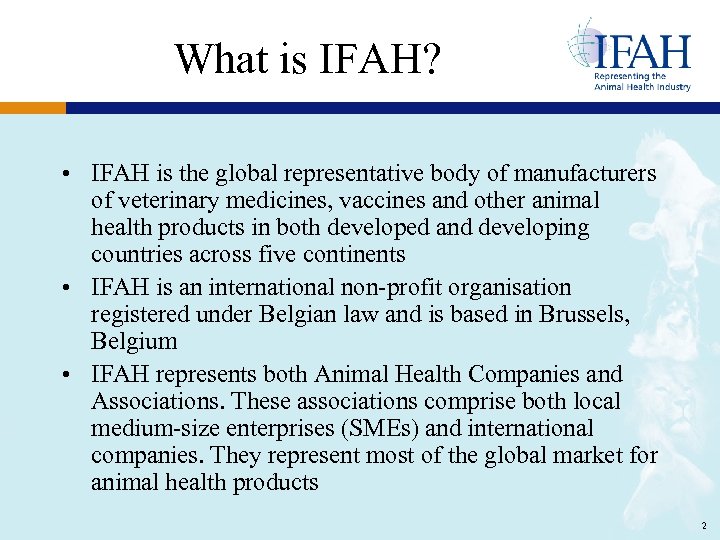 What is IFAH?

IFAH
Representing the
Animal Health Industry

• IFAH is the global representative body of manufacturers of veterinary medicines, vaccines and other animal health products in both developed and developing countries across five continents
• IFAH is an international non-profit organisation registered under Belgian law and is based in Brussels, Belgium
• IFAH represents both Animal Health Companies and Associations. These associations comprise both local medium-size enterprises (SMEs) and international companies. They represent most of the global market for animal health products

2